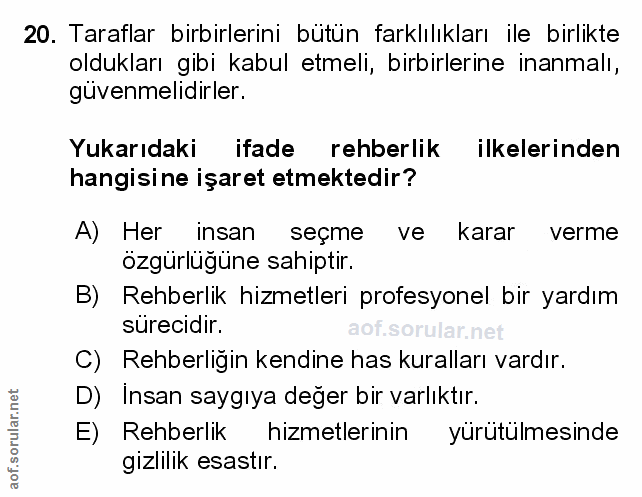 20. Taraflar birbirlerini bütün farklılıkları ile birlikte oldukları gibi kabul etmeli, birbirlerine inanmalı, güvenmelidirler.

Yukarıdaki ifade rehberlik ilkelerinden hangisine işaret etmektedir?

A) Her insan seçme ve karar verme özgürlüğüne sahiptir.

B) Rehberlik hizmetleri profesyonel bir yardım sürecidir.

aof.sorular.net

C) Rehberliğin kendine has kuralları vardır.

D) İnsan saygıya değer bir varlıktır.

E) Rehberlik hizmetlerinin yürütülmesinde gizlilik esastır.

aof.sorular.net